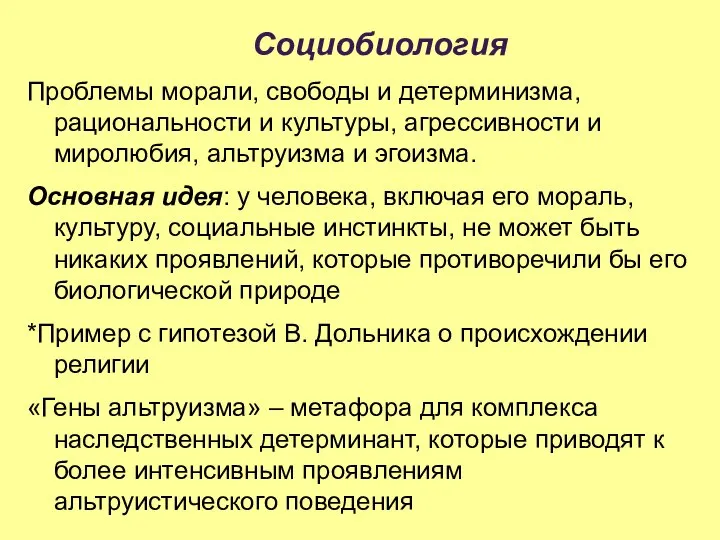 Социобиология

Проблемы морали, свободы и детерминизма, рациональности и культуры, агрессивности и миролюбия, альтруизма и эгоизма.

Основная идея: у человека, включая его мораль, культуру, социальные инстинкты, не может быть никаких проявлений, которые противоречили бы его биологической природе

*Пример с гипотезой В. Дольника о происхождении религии

«Гены альтруизма» – метафора для комплекса наследственных детерминант, которые приводят к более интенсивным проявлениям альтруистического поведения